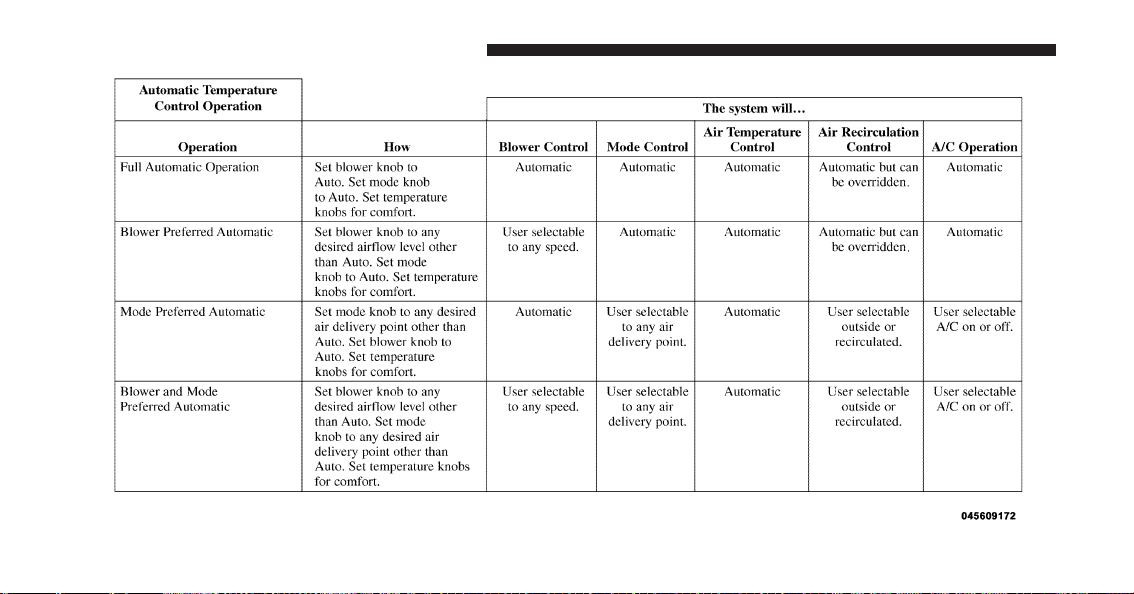 | Automatic Temperature Control Operation | | The system will… | | | | |
|---|---|---|---|---|---|---|
| Operation | How | Blower Control | Mode Control | Air Temperature Control | Air Recirculation Control | A/C Operation |
| Full Automatic Operation | Set blower knob to Auto. Set mode knob to Auto. Set temperature knobs for comfort. | Automatic | Automatic | Automatic | Automatic but can be overridden. | Automatic |
| Blower Preferred Automatic | Set blower knob to any desired airflow level other than Auto. Set mode knob to Auto. Set temperature knobs for comfort. | User selectable to any speed. | Automatic | Automatic | Automatic but can be overridden. | Automatic |
| Mode Preferred Automatic | Set mode knob to any desired air delivery point other than Auto. Set blower knob to Auto. Set temperature knobs for comfort. | Automatic | User selectable to any air delivery point. | Automatic | User selectable outside or recirculated. | User selectable A/C on or off. |
| Blower and Mode Preferred Automatic | Set blower knob to any desired airflow level other than Auto. Set mode knob to any desired air delivery point other than Auto. Set temperature knobs for comfort. | User selectable to any speed. | User selectable to any air delivery point. | Automatic | User selectable outside or recirculated. | User selectable A/C on or off. |

045609172